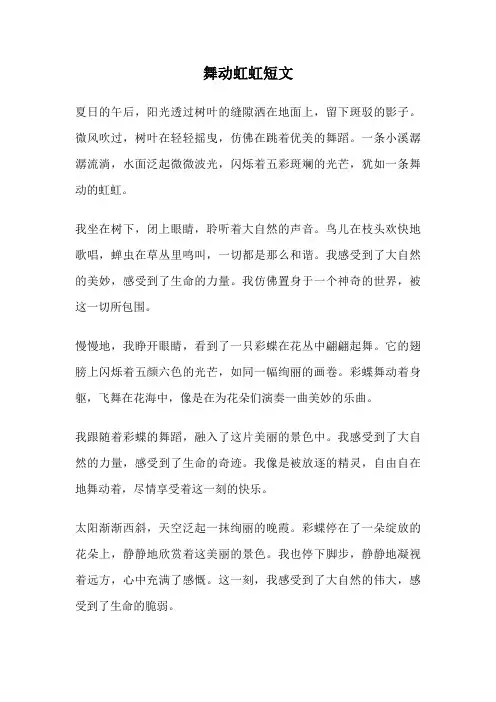 舞动虹虹短文

夏日的午后，阳光透过树叶的缝隙洒在地面上，留下斑驳的影子。微风吹过，树叶在轻轻摇曳，仿佛在跳着优美的舞蹈。一条小溪潺潺流淌，水面泛起微微波光，闪烁着五彩斑斓的光芒，犹如一条舞动的虹虹。

我坐在树下，闭上眼睛，聆听着大自然的声音。鸟儿在枝头欢快地歌唱，蝉虫在草丛里鸣叫，一切都是那么和谐。我感受到了大自然的美妙，感受到了生命的力量。我仿佛置身于一个神奇的世界，被这一切所包围。

慢慢地，我睁开眼睛，看到了一只彩蝶在花丛中翩翩起舞。它的翅膀上闪烁着五颜六色的光芒，如同一幅绚丽的画卷。彩蝶舞动着身躯，飞舞在花海中，像是在为花朵们演奏一曲美妙的乐曲。

我跟随着彩蝶的舞蹈，融入了这片美丽的景色中。我感受到了大自然的力量，感受到了生命的奇迹。我像是被放逐的精灵，自由自在地舞动着，尽情享受着这一刻的快乐。

太阳渐渐西斜，天空泛起一抹绚丽的晚霞。彩蝶停在了一朵绽放的花朵上，静静地欣赏着这美丽的景色。我也停下脚步，静静地凝视着远方，心中充满了感慨。这一刻，我感受到了大自然的伟大，感受到了生命的脆弱。